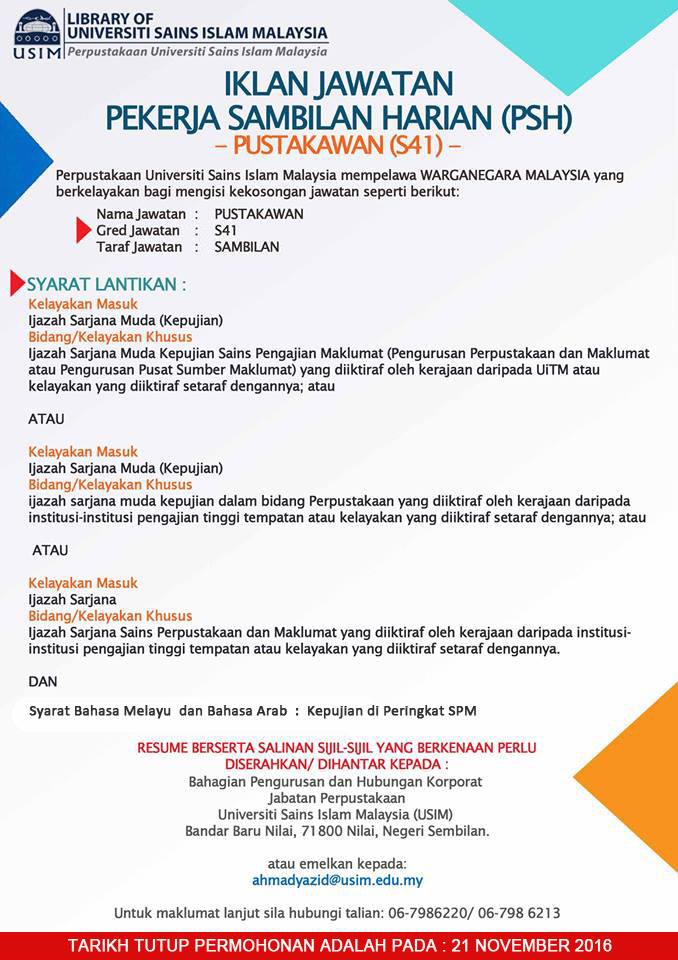 USIM

LIBRARY OF UNIVERSITI SAINS ISLAM MALAYSIA
Perpustakaan Universiti Sains Islam Malaysia

IKLAN JAWATAN
PEKERJA SAMBILAN HARIAN (PSH)
– PUSTAKAWAN (S41) –

Perpustakaan Universiti Sains Islam Malaysia mempelawa WARGANEGARA MALAYSIA yang berkelayakan bagi mengisi kekosongan jawatan seperti berikut:

Nama Jawatan : PUSTAKAWAN
Gred Jawatan : S41
Taraf Jawatan : SAMBILAN

SYARAT LANTIKAN :
Kelayakan Masuk
Ijazah Sarjana Muda (Kepujian)
Bidang/Kelayakan Khusus
Ijazah Sarjana Muda Kepujian Sains Pengajian Maklumat (Pengurusan Perpustakaan dan Maklumat atau Pengurusan Pusat Sumber Maklumat) yang diiktiraf oleh kerajaan daripada UiTM atau kelayakan yang diiktiraf setaraf dengannya; atau

ATAU

Kelayakan Masuk
Ijazah Sarjana Muda (Kepujian)
Bidang/Kelayakan Khusus
ijazah sarjana muda kepujian dalam bidang Perpustakaan yang diiktiraf oleh kerajaan daripada institusi-institusi pengajian tinggi tempatan atau kelayakan yang diiktiraf setaraf dengannya; atau

ATAU

Kelayakan Masuk
Ijazah Sarjana
Bidang/Kelayakan Khusus
Ijazah Sarjana Sains Perpustakaan dan Maklumat yang diiktiraf oleh kerajaan daripada institusi-institusi pengajian tinggi tempatan atau kelayakan yang diiktiraf setaraf dengannya.

DAN

Syarat Bahasa Melayu dan Bahasa Arab : Kepujian di Peringkat SPM

RESUME BERSERTA SALINAN SIJIL-SIJIL YANG BERKENAAN PERLU DISERAHKAN/ DIHANTAR KEPADA :
Bahagian Pengurusan dan Hubungan Korporat
Jabatan Perpustakaan
Universiti Sains Islam Malaysia (USIM)
Bandar Baru Nilai, 71800 Nilai, Negeri Sembilan.

atau emelkan kepada:
ahmadyazid@usim.edu.my

Untuk maklumat lanjut sila hubungi talian: 06-7986220/ 06-798 6213

TARIKH TUTUP PERMOHONAN ADALAH PADA : 21 NOVEMBER 2016